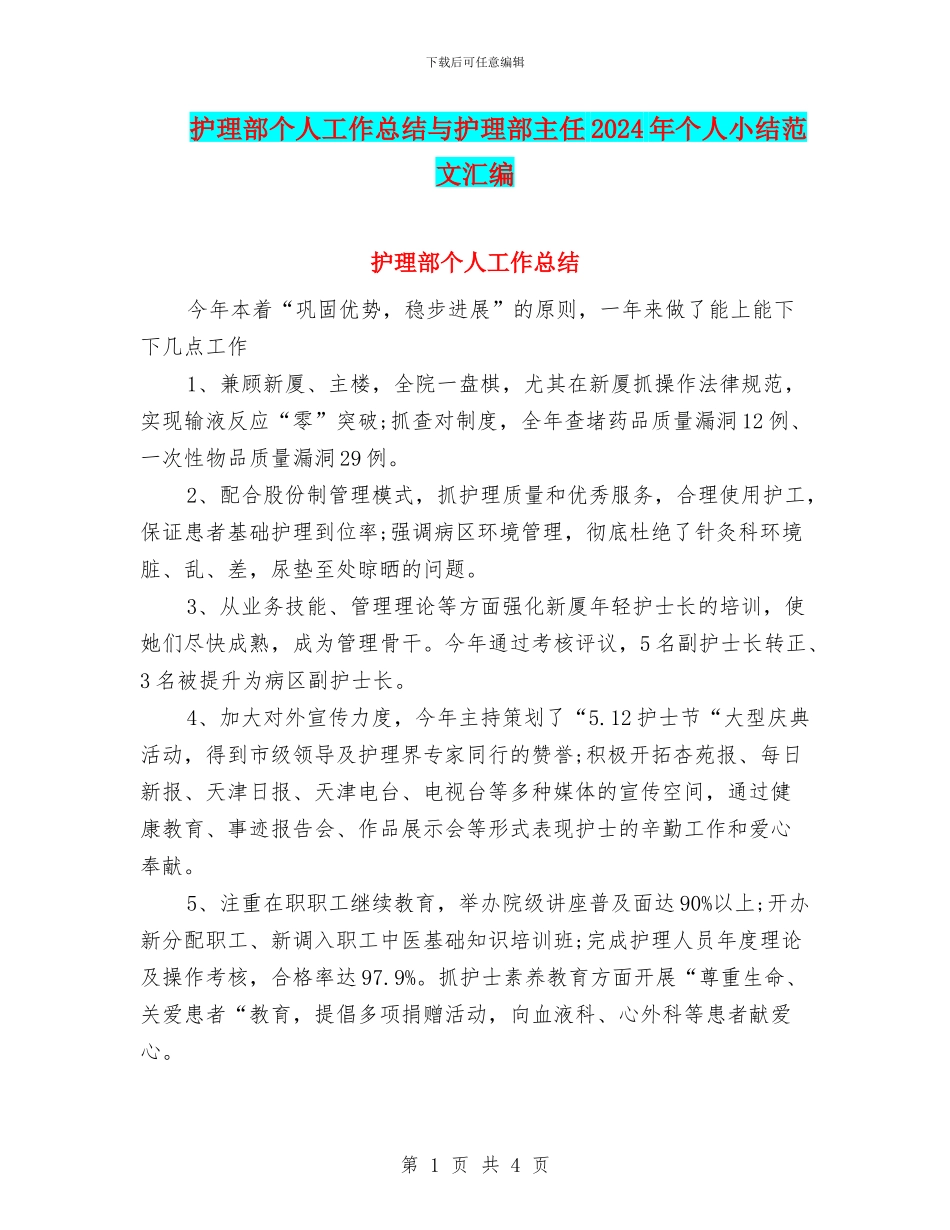 下载后可任意编辑

护理部个人工作总结与护理部主任2024年个人小结范文汇编

护理部个人工作总结

今年本着“巩固优势，稳步进展”的原则，一年来做了能上能下下几点工作

1、兼顾新厦、主楼，全院一盘棋，尤其在新厦抓操作法律规范，实现输液反应“零”突破;抓查对制度，全年查堵药品质量漏洞12例、一次性物品质量漏洞29例。

2、配合股份制管理模式，抓护理质量和优秀服务，合理使用护工，保证患者基础护理到位率;强调病区环境管理，彻底杜绝了针灸科环境脏、乱、差，尿垫至处晾晒的问题。

3、从业务技能、管理理论等方面强化新厦年轻护士长的培训，使她们尽快成熟，成为管理骨干。今年通过考核评议，5名副护士长转正、3名被提升为病区副护士长。

4、加大对外宣传力度，今年主持策划了“5.12护士节“大型庆典活动，得到市级领导及护理界专家同行的赞誉;积极开拓杏苑报、每日新报、天津日报、天津电台、电视台等多种媒体的宣传空间，通过健康教育、事迹报告会、作品展示会等形式表现护士的辛勤工作和爱心奉献。

5、注重在职职工继续教育，举办院级讲座普及面达90%以上;开办新分配职工、新调入职工中医基础知识培训班;完成护理人员年度理论及操作考核，合格率达97.9%。抓护士素养教育方面开展“尊重生命、关爱患者“教育，提倡多项捐赠活动，向血液科、心外科等患者献爱心。

第 1 页 共 4 页